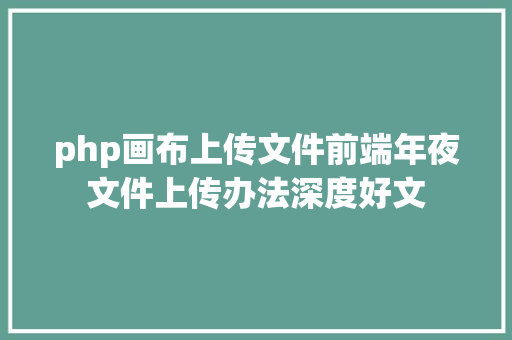 php画布上传文件前端年夜文件上传办法深度好文